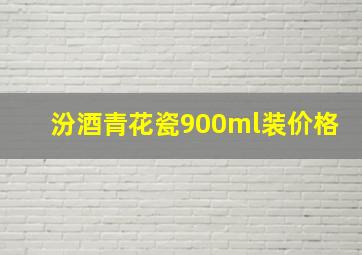 汾酒青花瓷900ml装价格